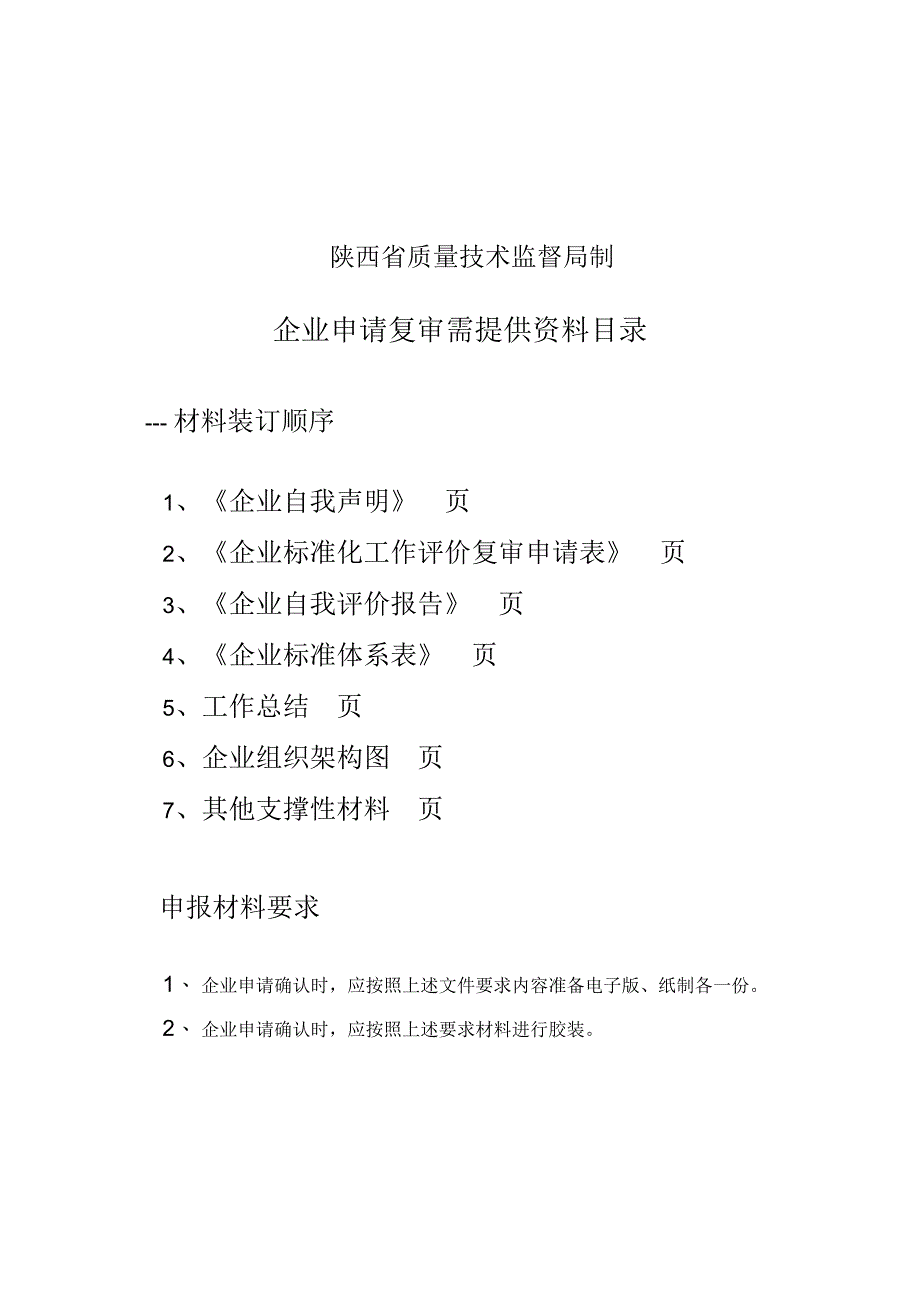 陕西省质量技术监督局制

企业申请复审需提供资料目录

--- 材料装订顺序

1、《企业自我声明》 页

2、《企业标准化工作评价复审申请表》 页

3、《企业自我评价报告》 页

4、《企业标准体系表》 页

5、工作总结 页

6、企业组织架构图 页

7、其他支撑性材料 页

申报材料要求

1、企业申请确认时，应按照上述文件要求内容准备电子版、纸制各一份。

2、企业申请确认时，应按照上述要求材料进行胶装。